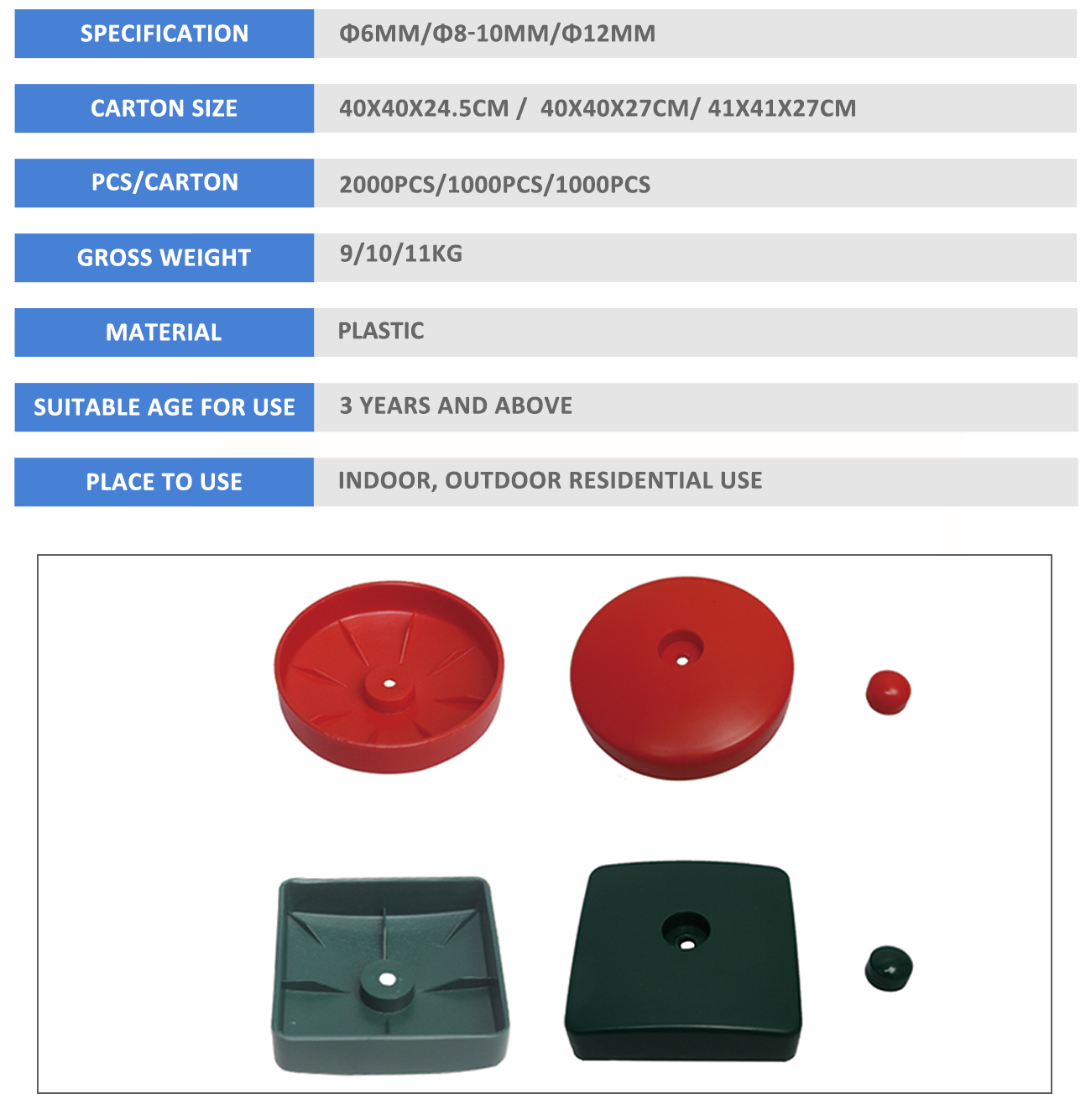 | SPECIFICATION | Φ6MM/Φ8-10MM/Φ12MM |
|---|---|
| CARTON SIZE | 40X40X24.5CM / 40X40X27CM/ 41X41X27CM |
| PCS/CARTON | 2000PCS/1000PCS/1000PCS |
| GROSS WEIGHT | 9/10/11KG |
| MATERIAL | PLASTIC |
| SUITABLE AGE FOR USE | 3 YEARS AND ABOVE |
| PLACE TO USE | INDOOR, OUTDOOR RESIDENTIAL USE |